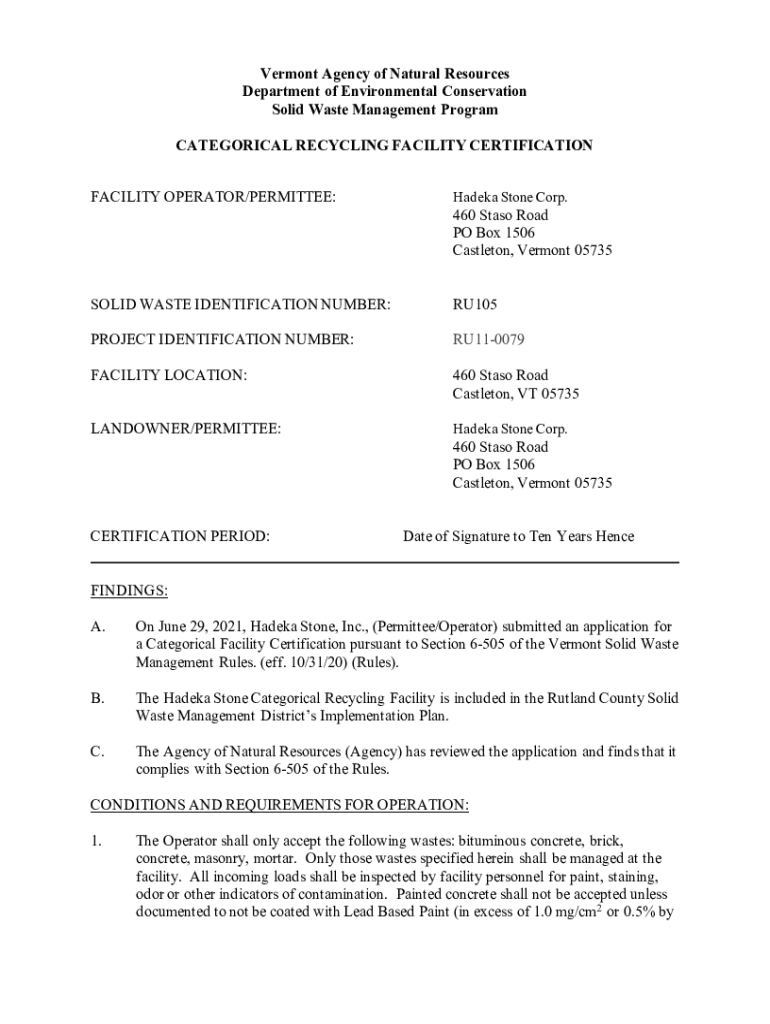 Vermont Agency of Natural Resources
Department of Environmental Conservation
Solid Waste Management Program

CATEGORICAL RECYCLING FACILITY CERTIFICATION

FACILITY OPERATOR/PERMITTEE:

Hadeka Stone Corp.
460 Staso Road
PO Box 1506
Castleton, Vermont 05735

SOLID WASTE IDENTIFICATION NUMBER: RU105

PROJECT IDENTIFICATION NUMBER: RU11-0079

FACILITY LOCATION:

460 Staso Road
Castleton, VT 05735

LANDOWNER/PERMITTEE:

Hadeka Stone Corp.
460 Staso Road
PO Box 1506
Castleton, Vermont 05735

CERTIFICATION PERIOD: Date of Signature to Ten Years Hence

FINDINGS:

A. On June 29, 2021, Hadeka Stone, Inc., (Permittee/Operator) submitted an application for a Categorical Facility Certification pursuant to Section 6-505 of the Vermont Solid Waste Management Rules. (eff. 10/31/20) (Rules).

B. The Hadeka Stone Categorical Recycling Facility is included in the Rutland County Solid Waste Management District's Implementation Plan.

C. The Agency of Natural Resources (Agency) has reviewed the application and finds that it complies with Section 6-505 of the Rules.

CONDITIONS AND REQUIREMENTS FOR OPERATION:

1. The Operator shall only accept the following wastes: bituminous concrete, brick, concrete, masonry, mortar. Only those wastes specified herein shall be managed at the facility. All incoming loads shall be inspected by facility personnel for paint, staining, odor or other indicators of contamination. Painted concrete shall not be accepted unless documented to not be coated with Lead Based Paint (in excess of 1.0 mg/cm$^2$ or 0.5% by